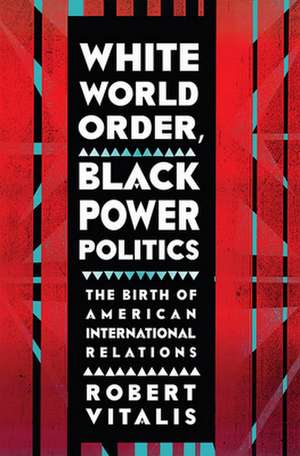 WHITE WORLD ORDER, BLACK POWER POLITICS

THE BIRTH OF AMERICAN INTERNATIONAL RELATIONS

ROBERT VITALIS